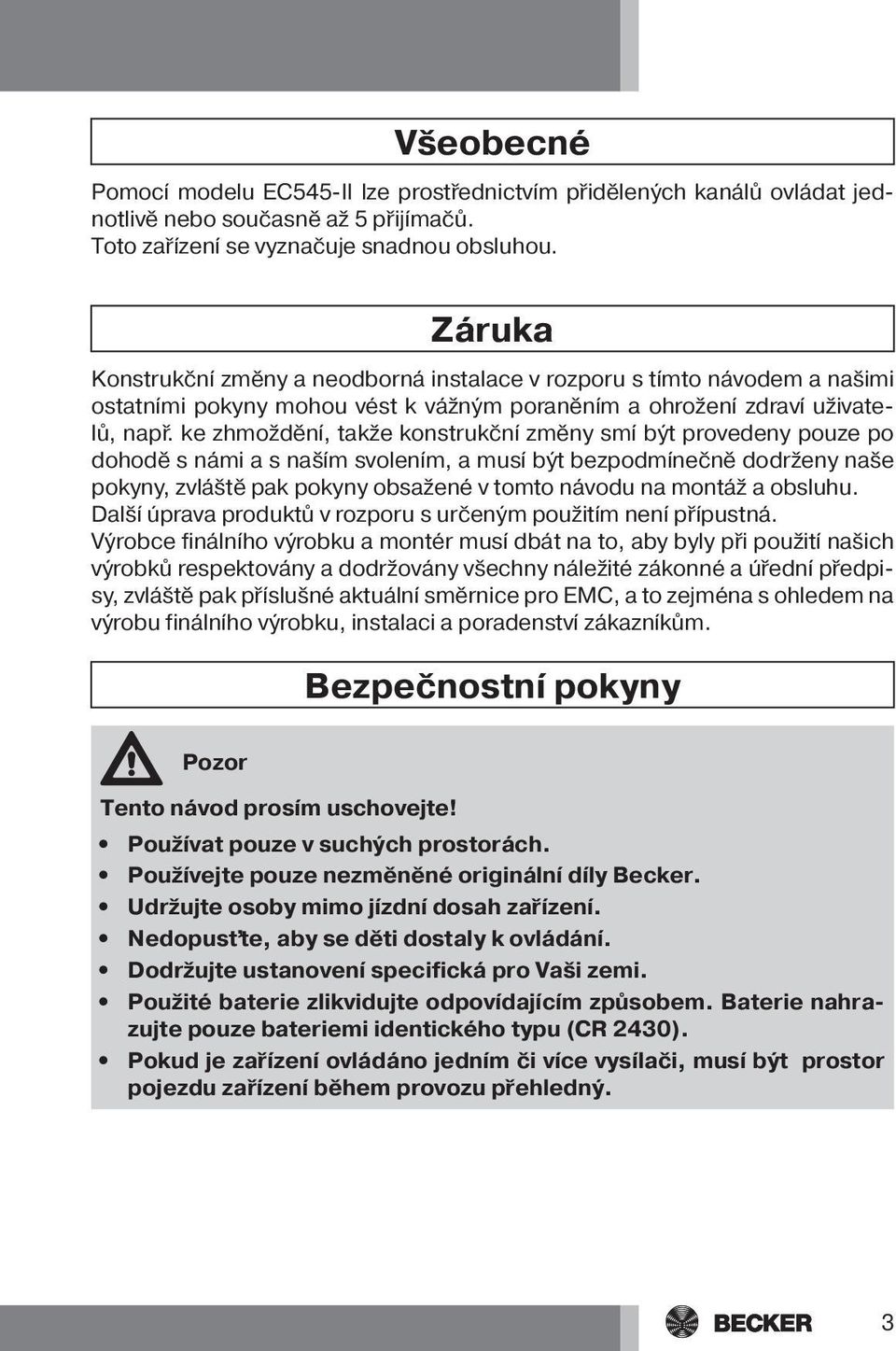 Všeobecné

Pomocí modelu EC545-II lze prostřednictvím přidělených kanálů ovládat jednotlivě nebo současně až 5 přijímačů.
Toto zařízení se vyznačuje snadnou obsluhou.

Záruka

Konstrukční změny a neodborná instalace v rozporu s tímto návodem a našimi ostatními pokyny mohou vést k vážným poraněním a ohrožení zdraví uživatelů, např. ke zhmoždění, takže konstrukční změny smí být provedeny pouze po dohodě s námi a s naším svolením, a musí být bezpodmínečně dodrženy naše pokyny, zvláště pak pokyny obsažené v tomto návodu na montáž a obsluhu.
Další úprava produktů v rozporu s určeným použitím není přípustná.
Výrobce finálního výrobku a montér musí dbát na to, aby byly při použití našich výrobků respektovány a dodržovány všechny náležité zákonné a úřední předpisy, zvláště pak příslušné aktuální směrnice pro EMC, a to zejména s ohledem na výrobu finálního výrobku, instalaci a poradenství zákazníkům.

Bezpečnostní pokyny

Pozor

Tento návod prosím uschovejte!

• Používat pouze v suchých prostorách.
• Používejte pouze nezměněné originální díly Becker.
• Udržujte osoby mimo jízdní dosah zařízení.
• Nedopusťte, aby se děti dostaly k ovládání.
• Dodržujte ustanovení specifická pro Vaši zemi.
• Použité baterie zlikvidujte odpovídajícím způsobem. Baterie nahrazujte pouze bateriemi identického typu (CR 2430).
• Pokud je zařízení ovládáno jedním či více vysílači, musí být prostor pojezdu zařízení během provozu přehledný.

BECKER 3